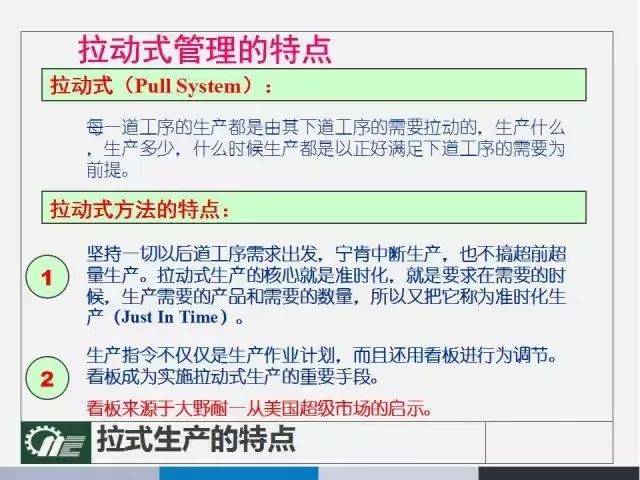 拉动式管理的特点

拉动式（Pull System）：

每一道工序的生产都是由其下道工序的需要拉动的，生产什么，生产多少，什么时候生产都是以正好满足下道工序的需要为前提。

拉动式方法的特点：

1

坚持一切以后道工序需求出发，宁肯中断生产，也不搞超前超量生产。拉动式生产的核心就是准时化，就是要求在需要的时候，生产需要的产品和需要的数量，所以又把它称为准时化生产（Just In Time）。

2

生产指令不仅仅是生产作业计划，而且还用看板进行为调节。看板成为实施拉动式生产的重要手段。

看板来源于大野耐一从美国超级市场的启示。

拉式生产的特点